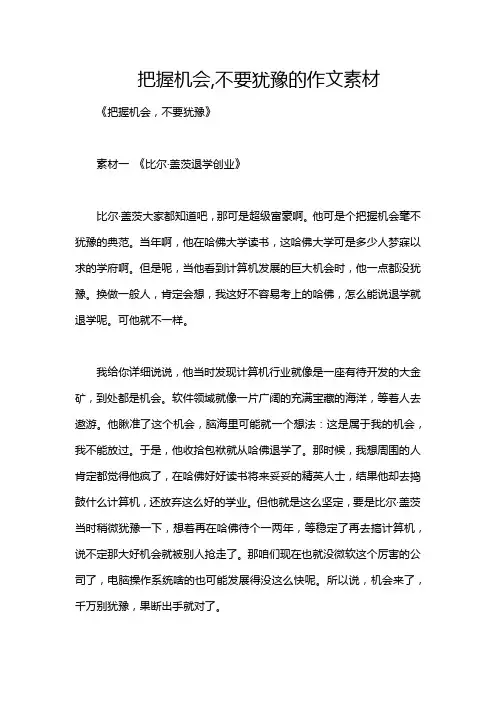 把握机会,不要犹豫的作文素材

《把握机会，不要犹豫》

素材一 《比尔·盖茨退学创业》

比尔·盖茨大家都知道吧，那可是超级富豪啊。他可是个把握机会毫不犹豫的典范。当年啊，他在哈佛大学读书，这哈佛大学可是多少人梦寐以求的学府啊。但是呢，当他看到计算机发展的巨大机会时，他一点都没犹豫。换做一般人，肯定会想，我这好不容易考上的哈佛，怎么能说退学就退学呢。可他就不一样。

我给你详细说说，他当时发现计算机行业就像是一座有待开发的大金矿，到处都是机会。软件领域就像一片广阔的充满宝藏的海洋，等着人去遨游。他瞅准了这个机会，脑海里可能就一个想法：这是属于我的机会，我不能放过。于是，他收拾包袱就从哈佛退学了。那时候，我想周围的人肯定都觉得他疯了，在哈佛好好读书将来妥妥的精英人士，结果他却去捣鼓什么计算机，还放弃这么好的学业。但他就是这么坚定，要是比尔·盖茨当时稍微犹豫一下，想着再在哈佛待个一两年，等稳定了再去搞计算机，说不定那大好机会就被别人抢走了。那咱们现在也就没微软这个厉害的公司了，电脑操作系统啥的也可能发展得没这么快呢。所以说，机会来了，千万别犹豫，果断出手就对了。